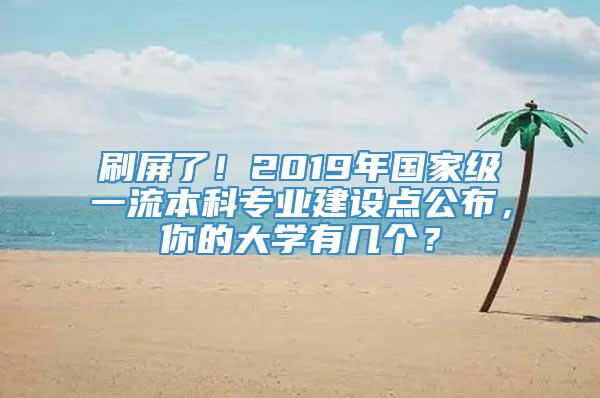 刷屏了！2019年国家级一流本科专业建设点公布，你的大学有几个？